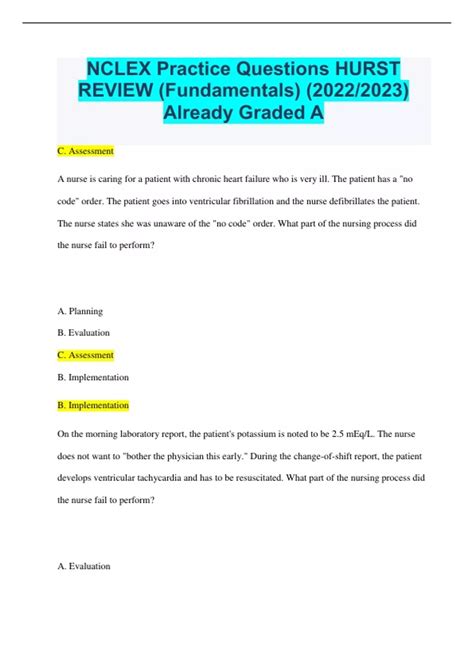 NCLEX Practice Questions HURST REVIEW (Fundamentals) (2022/2023) Already Graded A

C. Assessment

A nurse is caring for a patient with chronic heart failure who is very ill. The patient has a "no code" order. The patient goes into ventricular fibrillation and the nurse defibrillates the patient. The nurse states she was unaware of the "no code" order. What part of the nursing process did the nurse fail to perform?

A. Planning

B. Evaluation

C. Assessment

B. Implementation

B. Implementation

On the morning laboratory report, the patient's potassium is noted to be 2.5 mEq/L. The nurse does not want to "bother the physician this early." During the change-of-shift report, the patient develops ventricular tachycardia and has to be resuscitated. What part of the nursing process did the nurse fail to perform?

A. Evaluation